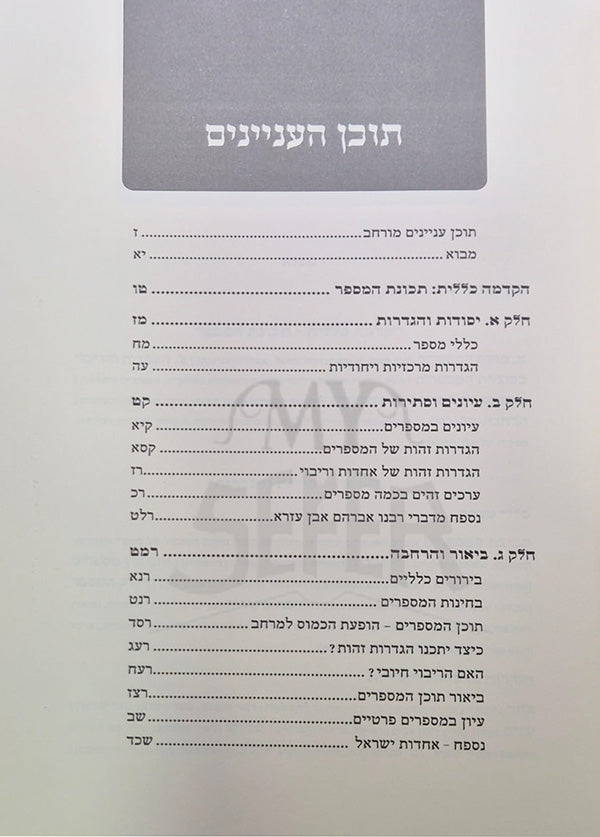 תוכן העניינים

תוכן עניינים מורחב ז
מבוא יא

הקדמה כללית: תכונת המספר טו

חלק א. יסודות והגדרות מז
כללי מספר מח
הגדרות מרכזיות ויחודיות עה

חלק ב. עיונים וסתירות קט
עיונים במספרים קיא
הגדרות זהות של המספרים קסא
הגדרות זהות של אחדות וריבוי רז
ערכים זהים בכמה מספרים רכ
נספח מדברי רבנו אברהם אבן עזרא רלט

חלק ג. ביאור והרחבה רמט
בירורים כלליים רנא
בחינות המספרים רנט
תוכן המספרים - הופעת הכמוס למרחב רסד
כיצד יתכנו הגדרות זהות? רעג
האם הריבוי חיובי? רעח
ביאור תוכן המספרים רצז
עיון במספרים פרטיים שב
נספח - אחדות ישראל שכד

MY SEFER